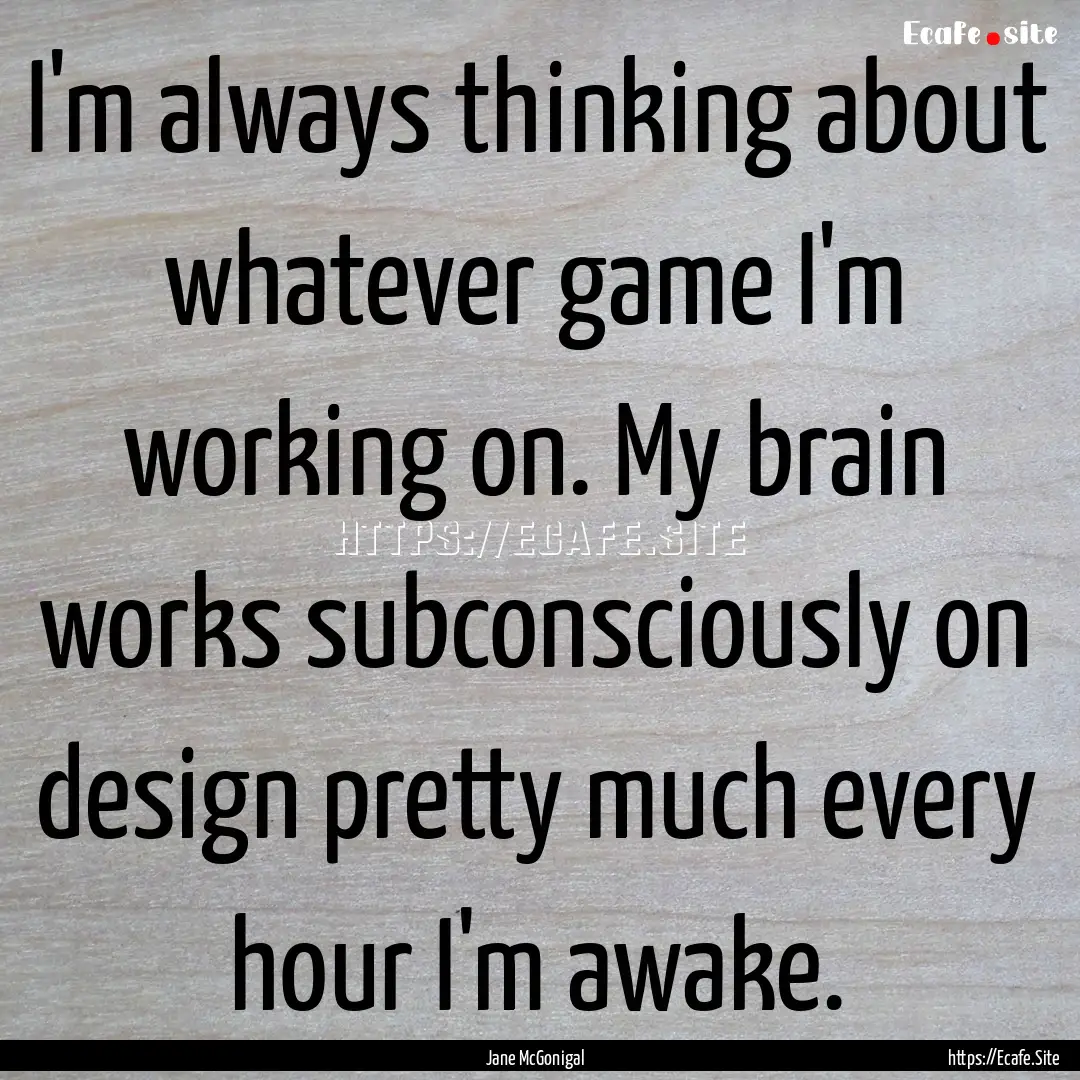 Ecafe.site

I'm always thinking about whatever game I'm working on. My brain works subconsciously on design pretty much every hour I'm awake.

HTTPS://ECAFE.SITE

Jane McGonigal

https://Ecafe.Site